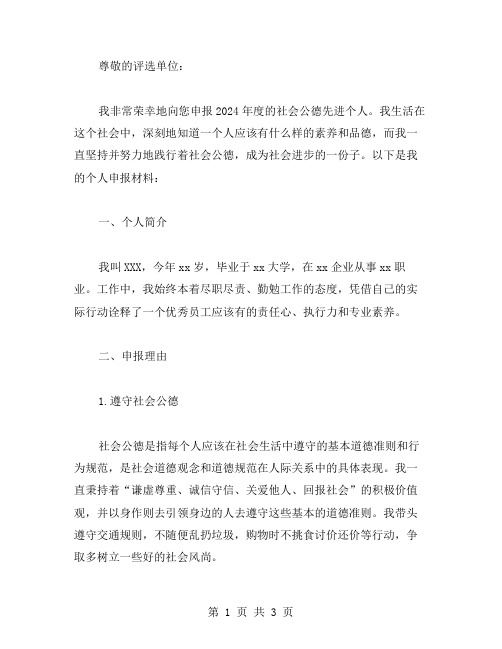 尊敬的评选单位：

我非常荣幸地向您申报2024年度的社会公德先进个人。我生活在这个社会中，深刻地知道一个人应该有什么样的素养和品德，而我一直坚持并努力地践行着社会公德，成为社会进步的一份子。以下是我的个人申报材料：

一、个人简介

我叫XXX，今年xx岁，毕业于xx大学，在xx企业从事xx职业。工作中，我始终本着尽职尽责、勤勉工作的态度，凭借自己的实际行动诠释了一个优秀员工应该有的责任心、执行力和专业素养。

二、申报理由

1.遵守社会公德

社会公德是指每个人应该在社会生活中遵守的基本道德准则和行为规范，是社会道德观念和道德规范在人际关系中的具体表现。我一直秉持着“谦虚尊重、诚信守信、关爱他人、回报社会”的积极价值观，并以身作则去引领身边的人去遵守这些基本的道德准则。我带头遵守交通规则，不随便乱扔垃圾，购物时不挑食讨价还价等行动，争取多树立一些好的社会风尚。

第 1 页 共 3 页